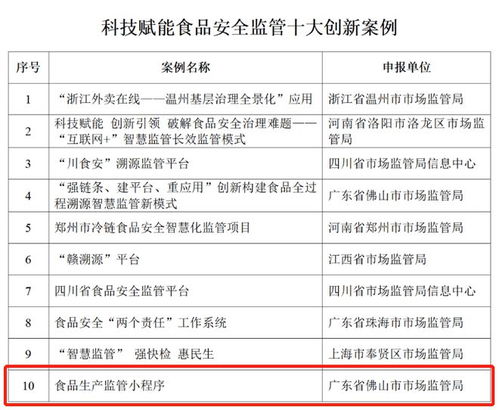 科技赋能食品安全监管十大创新案例

| 序号 | 案例名称 | 申报单位 |
|---|---|---|
| 1 | “浙江外卖在线——温州基层治理全景化”应用 | 浙江省温州市市场监管局 |
| 2 | 科技赋能 创新引领 破解食品安全治理难题——“互联网+”智慧监管长效监管模式 | 河南省洛阳市洛龙区市场监管局 |
| 3 | “川食安”溯源监管平台 | 四川省市场监管局信息中心 |
| 4 | “强链条、建平台、重应用”创新构建食品全过程溯源智慧监管新模式 | 广东省佛山市市场监管局 |
| 5 | 郑州市冷链食品安全智慧化监管项目 | 河南省郑州市市场监管局 |
| 6 | “赣溯源”平台 | 江西省市场监管局 |
| 7 | 四川省食品安全监管平台 | 四川省市场监管局信息中心 |
| 8 | 食品安全“两个责任”工作系统 | 广东省珠海市市场监管局 |
| 9 | “智慧监管” 强快检 惠民生 | 上海市奉贤区市场监管局 |
| 10 | 食品生产监管小程序 | 广东省佛山市市场监管局 |